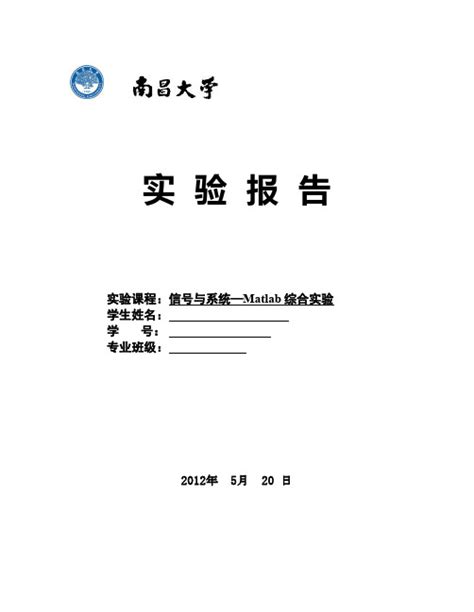 南昌大学

实 验 报 告

实验课程：信号与系统—Matlab 综合实验
学生姓名：
学　　号：
专业班级：

2012年　5月　20 日